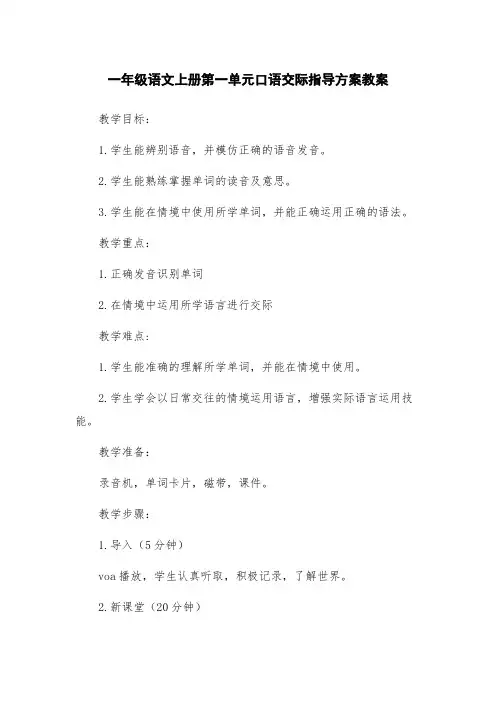 一年级语文上册第一单元口语交际指导方案教案

教学目标：

1.学生能辨别语音，并模仿正确的语音发音。

2.学生能熟练掌握单词的读音及意思。

3.学生能在情境中使用所学单词，并能正确运用正确的语法。

教学重点：

1.正确发音识别单词

2.在情境中运用所学语言进行交际

教学难点：

1.学生能准确的理解所学单词，并能在情境中使用。

2.学生学会以日常交往的情境运用语言，增强实际语言运用技能。

教学准备：

录音机，单词卡片，磁带，课件。

教学步骤：

1.导入（5分钟）

voa播放，学生认真听取，积极记录，了解世界。

2.新课堂（20分钟）